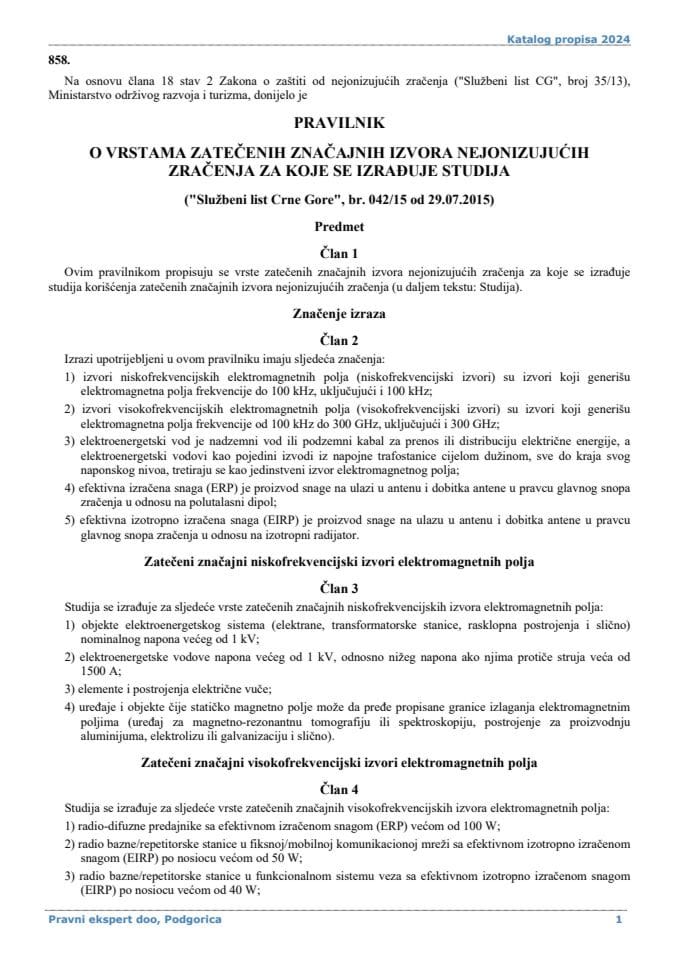 Katalog propisa 2024

858.

Na osnovu člana 18 stav 2 Zakona o zaštiti od nejonizujućih zračenja ("Službeni list CG", broj 35/13), Ministarstvo održivog razvoja i turizma, donijelo je

PRAVILNIK

O VRSTAMA ZATEČENIH ZNAČAJNIH IZVORA NEJONIZUJUĆIH ZRAČENJA ZA KOJE SE IZRAĐUJE STUDIJA

("Službeni list Crne Gore", br. 042/15 od 29.07.2015)

Predmet

Član 1

Ovim pravilnikom propisuju se vrste zatečenih značajnih izvora nejonizujućih zračenja za koje se izrađuje studija korišćenja zatečenih značajnih izvora nejonizujućih zračenja (u daljem tekstu: Studija).

Značenje izraza

Član 2

Izrazi upotrijebljeni u ovom pravilniku imaju sljedeća značenja:

1) izvori niskofrekvencijskih elektromagnetnih polja (niskofrekvencijski izvori) su izvori koji generišu elektromagnetna polja frekvencije do 100 kHz, uključujući i 100 kHz;

2) izvori visokofrekvencijskih elektromagnetnih polja (visokofrekvencijski izvori) su izvori koji generišu elektromagnetna polja frekvencije od 100 kHz do 300 GHz, uključujući i 300 GHz;

3) elektroenergetski vod je nadzemni vod ili podzemni kabal za prenos ili distribuciju električne energije, a elektroenergetski vodovi kao pojedini izvodi iz napojne trafostanice cijelom dužinom, sve do kraja svog naponskog nivoa, tretiraju se kao jedinstveni izvor elektromagnetnog polja;

4) efektivna izračena snaga (ERP) je proizvod snage na ulazi u antenu i dobitka antene u pravcu glavnog snopa zračenja u odnosu na polutalasni dipol;

5) efektivna izotropno izračena snaga (EIRP) je proizvod snage na ulazu u antenu i dobitka antene u pravcu glavnog snopa zračenja u odnosu na izotropni radijator.

Zatečeni značajni niskofrekvencijski izvori elektromagnetnih polja

Član 3

Studija se izrađuje za sljedeće vrste zatečenih značajnih niskofrekvencijskih izvora elektromagnetnih polja:

1) objekte elektroenergetskog sistema (elektrane, transformatorske stanice, rasklopna postrojenja i slično) nominalnog napona većeg od 1 kV;

2) elektroenergetske vodove napona većeg od 1 kV, odnosno nižeg napona ako njima protiče struja veća od 1500 A;

3) elemente i postrojenja električne vuče;

4) uređaje i objekte čije statičko magnetno polje može da pređe propisane granice izlaganja elektromagnetnim poljima (uređaj za magnetno-rezonantnu tomografiju ili spektroskopiju, postrojenje za proizvodnju aluminijuma, elektrolizu ili galvanizaciju i slično).

Zatečeni značajni visokofrekvencijski izvori elektromagnetnih polja

Član 4

Studija se izrađuje za sljedeće vrste zatečenih značajnih visokofrekvencijskih izvora elektromagnetnih polja:

1) radio-difuzne predajnike sa efektivnom izračenom snagom (ERP) većom od 100 W;

2) radio bazne/repetitorske stanice u fiksnoj/mobilnoj komunikacionoj mreži sa efektivnom izotropno izračenom snagom (EIRP) po nosiocu većom od 50 W;

3) radio bazne/repetitorske stanice u funkcionalnom sistemu veza sa efektivnom izotropno izračenom snagom (EIRP) po nosiocu većom od 40 W;

Pravni ekspert doo, Podgorica

1